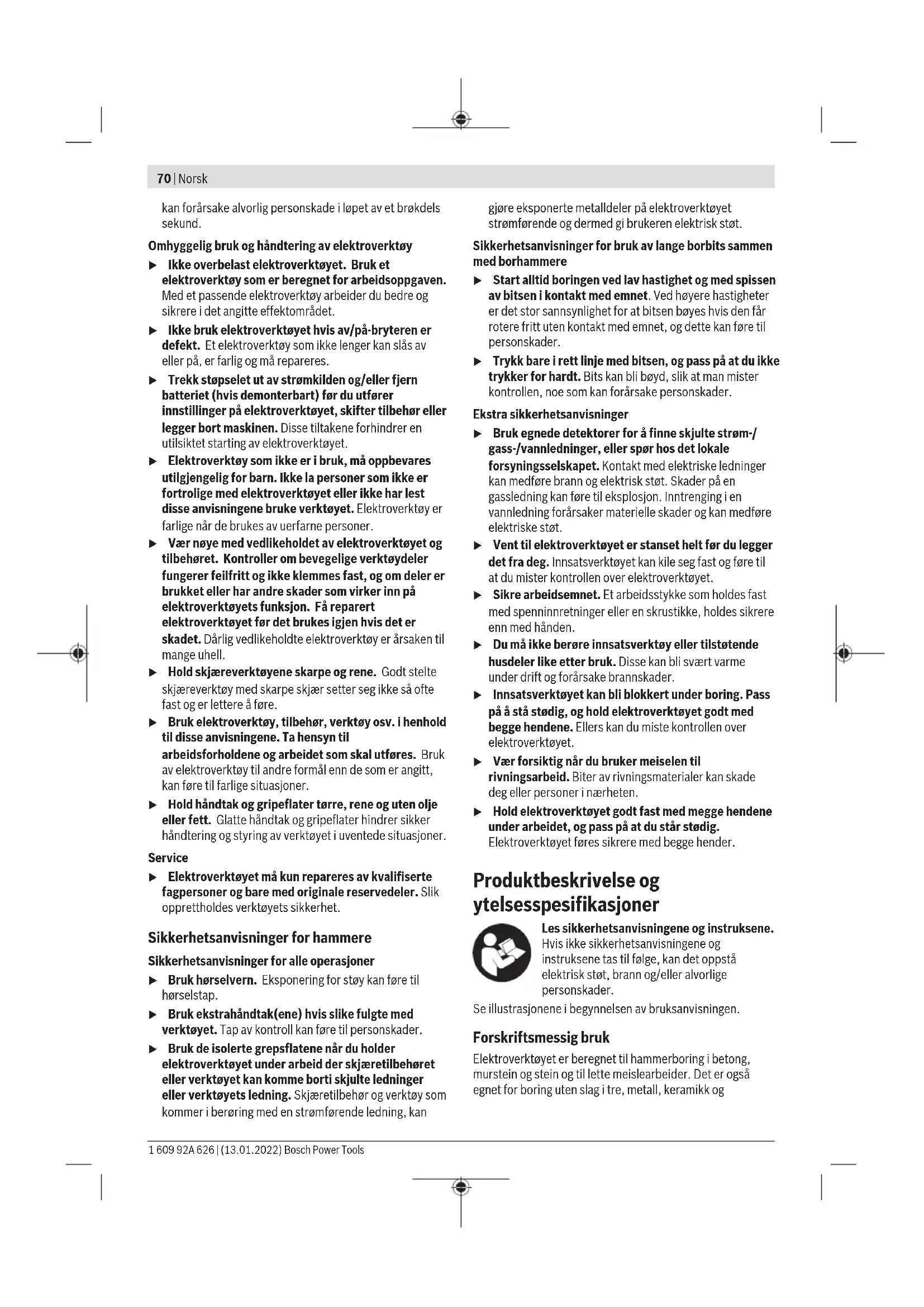 70 | Norsk

kan forårsake alvorlig personskade i løpet av et brøkdels sekund.

Omhyggelig bruk og håndtering av elektroverktøy

▶ Ikke overbelast elektroverktøyet. Bruk et elektroverktøy som er beregnet for arbeidsoppgaven. Med et passende elektroverktøy arbeider du bedre og sikrere i det angitte effektområdet.

▶ Ikke bruk elektroverktøyet hvis av/på-bryteren er defekt. Et elektroverktøy som ikke lenger kan slås av eller på, er farlig og må repareres.

▶ Trekk støpselet ut av strømkilden og/eller fjern batteriet (hvis demonterbart) før du utfører innstillinger på elektroverktøyet, skifter tilbehør eller legger bort maskinen. Disse tiltakene forhindrer en utilsiktet starting av elektroverktøyet.

▶ Elektroverktøy som ikke er i bruk, må oppbevares utilgjengelig for barn. Ikke la personer som ikke er fortrolige med elektroverktøyet eller ikke har lest disse anvisningene bruke verktøyet. Elektroverktøy er farlige når de brukes av uerfarne personer.

▶ Vær nøye med vedlikeholdet av elektroverktøyet og tilbehøret. Kontroller om bevegelige verktøydeler fungerer feilfritt og ikke klemmes fast, og om deler er brukket eller har andre skader som virker inn på elektroverktøyets funksjon. Få reparert elektroverktøyet før det brukes igjen hvis det er skadet. Dårlig vedlikeholdte elektroverktøy er årsaken til mange uhell.

▶ Hold skjæreverktøyene skarpe og rene. Godt stelte skjæreverktøy med skarpe skjær setter seg ikke så ofte fast og er lettere å føre.

▶ Bruk elektroverktøy, tilbehør, verktøy osv. i henhold til disse anvisningene. Ta hensyn til arbeidsforholdene og arbeidet som skal utføres. Bruk av elektroverktøy til andre formål enn de som er angitt, kan føre til farlige situasjoner.

▶ Hold håndtak og gripeflater tørre, rene og uten olje eller fett. Glatte håndtak og gripeflater hindrer sikker håndtering og styring av verktøyet i uventede situasjoner.

Service

▶ Elektroverktøyet må kun repareres av kvalifiserte fagpersoner og bare med originale reservedeler. Slik opprettholdes verktøyets sikkerhet.

Sikkerhetsanvisninger for hammere

Sikkerhetsanvisninger for alle operasjoner

▶ Bruk hørselvern. Eksponering for støy kan føre til hørselstap.

▶ Bruk ekstrahåndtak(ene) hvis slike fulgte med verktøyet. Tap av kontroll kan føre til personskader.

▶ Bruk de isolerte grepsflatene når du holder elektroverktøyet under arbeid der skjæretilbehøret eller verktøyet kan komme borti skjulte ledninger eller verktøyets ledning. Skjæretilbehør og verktøy som kommer i berøring med en strømførende ledning, kan gjøre eksponerte metalldeler på elektroverktøyet strømførende og dermed gi brukeren elektrisk støt.

Sikkerhetsanvisninger for bruk av lange borbits sammen med borhammere

▶ Start alltid boringen ved lav hastighet og med spissen av bitsen i kontakt med emnet. Ved høyere hastigheter er det stor sannsynlighet for at bitsen bøyes hvis den får rotere fritt uten kontakt med emnet, og dette kan føre til personskader.

▶ Trykk bare i rett linje med bitsen, og pass på at du ikke trykker for hardt. Bits kan bli bøyd, slik at man mister kontrollen, noe som kan forårsake personskader.

Ekstra sikkerhetsanvisninger

▶ Bruk egnede detektorer for å finne skjulte strøm-/gass-/vannledninger, eller spør hos det lokale forsyningsselskapet. Kontakt med elektriske ledninger kan medføre brann og elektrisk støt. Skader på en gassledning kan føre til eksplosjon. Inntrenging i en vannledning forårsaker materielle skader og kan medføre elektriske støt.

▶ Vent til elektroverktøyet er stanset helt før du legger det fra deg. Innsatsverktøyet kan kile seg fast og føre til at du mister kontrollen over elektroverktøyet.

▶ Sikre arbeidsemnet. Et arbeidsstykke som holdes fast med spenninnretninger eller en skrustikke, holdes sikrere enn med hånden.

▶ Du må ikke berøre innsatsverktøy eller tilstøtende husdeler like etter bruk. Disse kan bli svært varme under drift og forårsake brannskader.

▶ Innsatsverktøyet kan bli blokkert under boring. Pass på å stå stødig, og hold elektroverktøyet godt med begge hendene. Ellers kan du miste kontrollen over elektroverktøyet.

▶ Vær forsiktig når du bruker meiselen til rivningsarbeid. Biter av rivningsmaterialer kan skade deg eller personer i nærheten.

▶ Hold elektroverktøyet godt fast med megge hendene under arbeidet, og pass på at du står stødig. Elektroverktøyet føres sikrere med begge hender.

Produktbeskrivelse og ytelsesspesifikasjoner

Les sikkerhetsanvisningene og instruksene. Hvis ikke sikkerhetsanvisningene og instruksene tas til følge, kan det oppstå elektrisk støt, brann og/eller alvorlige personskader.

Se illustrasjonene i begynnelsen av bruksanvisningen.

Forskriftsmessig bruk

Elektroverktøyet er beregnet til hammerboring i betong, murstein og stein og til lette meislearbeider. Det er også egnet for boring uten slag i tre, metall, keramikk og

1 609 92A 626 | (13.01.2022) Bosch Power Tools